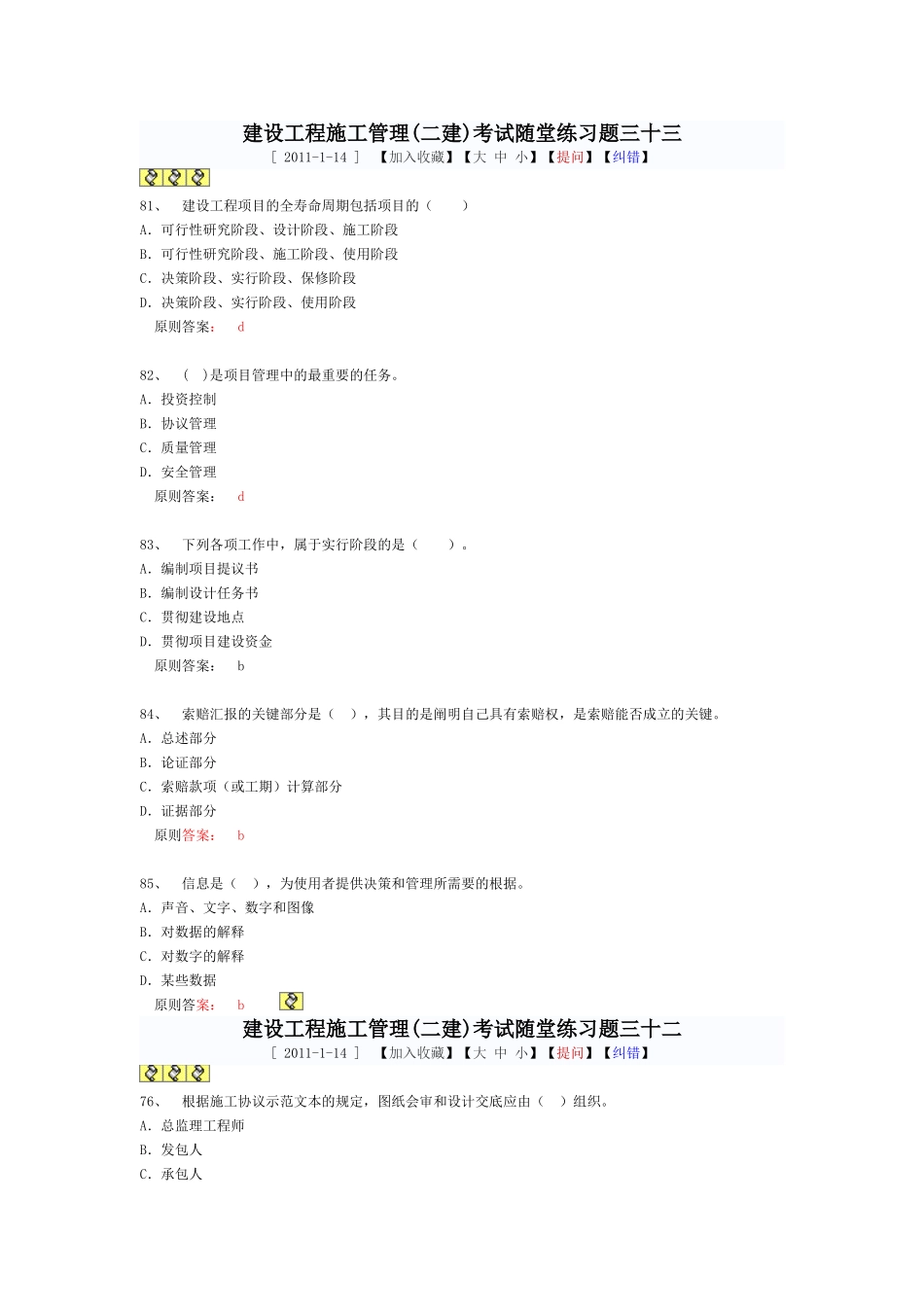 建设工程施工管理(二建)考试随堂练习题三十三
[ 2011-1-14 ] 【加入收藏】【大 中 小】【提问】【纠错】

81、 建设工程项目的全寿命周期包括项目的（ ）
A. 可行性研究阶段、设计阶段、施工阶段
B. 可行性研究阶段、施工阶段、使用阶段
C. 决策阶段、实行阶段、保修阶段
D. 决策阶段、实行阶段、使用阶段
原则答案： d

82、 ( )是项目管理中的最重要的任务。
A. 投资控制
B. 协议管理
C. 质量管理
D. 安全管理
原则答案： d

83、 下列各项工作中，属于实行阶段的是（ ）。
A. 编制项目提议书
B. 编制设计任务书
C. 贯彻建设地点
D. 贯彻项目建设资金
原则答案： b

84、 索赔汇报的关键部分是（ ），其目的是阐明自己具有索赔权，是索赔能否成立的关键。
A. 总述部分
B. 论证部分
C. 索赔款项（或工期）计算部分
D. 证据部分
原则答案： b

85、 信息是（ ），为使用者提供决策和管理所需要的根据。
A. 声音、文字、数字和图像
B. 对数据的解释
C. 对数字的解释
D. 某些数据
原则答案： b

建设工程施工管理(二建)考试随堂练习题三十二
[ 2011-1-14 ] 【加入收藏】【大 中 小】【提问】【纠错】

76、 根据施工协议示范文本的规定，图纸会审和设计交底应由（ ）组织。
A. 总监理工程师
B. 发包人
C. 承包人